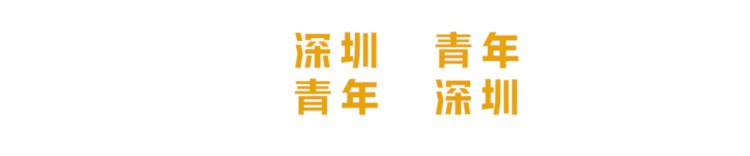 深圳 青年
青年 深圳